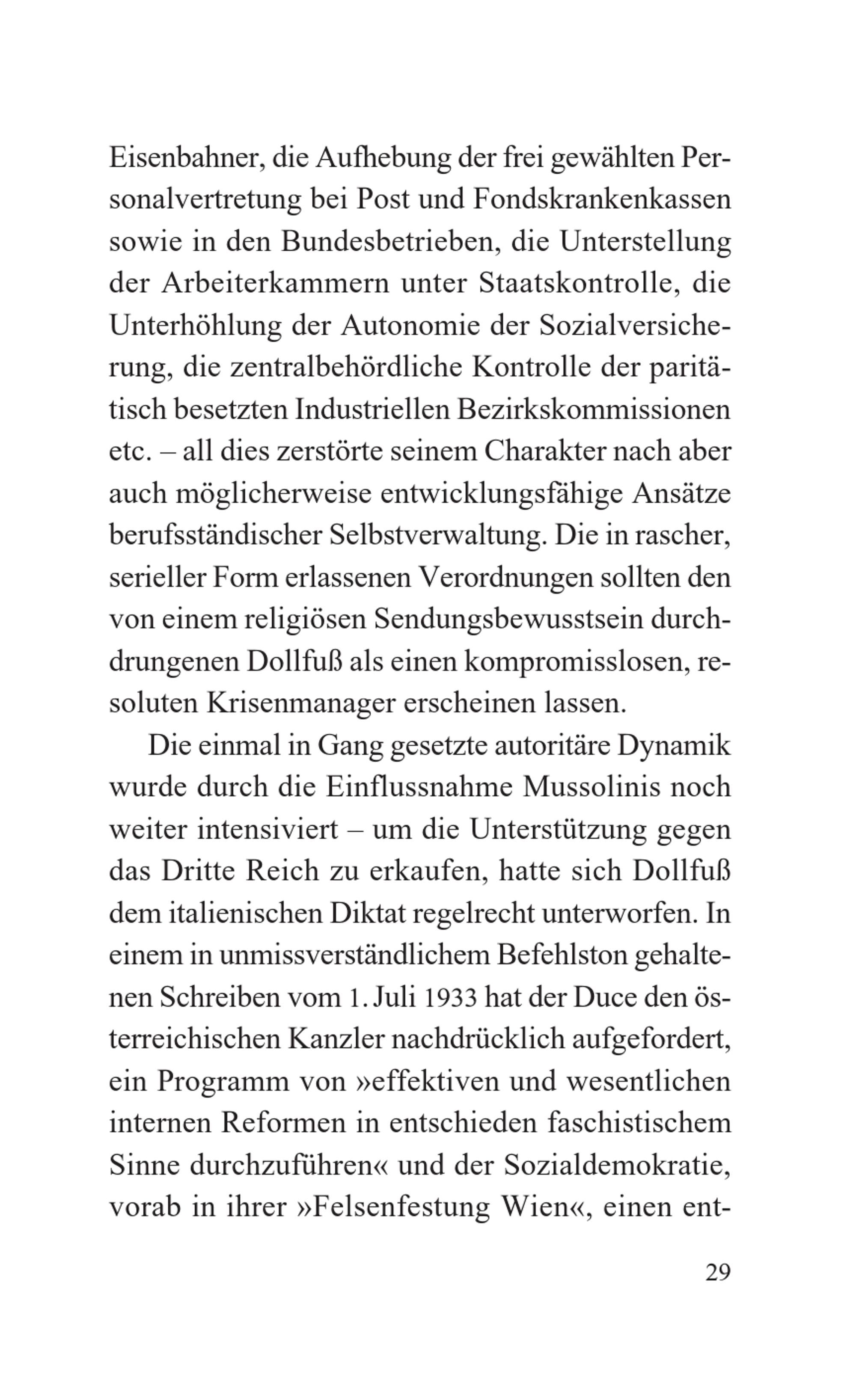 Eisenbahner, die Aufhebung der frei gewählten Personalvertretung bei Post und Fondskrankenkassen sowie in den Bundesbetrieben, die Unterstellung der Arbeiterkammern unter Staatskontrolle, die Unterhöhlung der Autonomie der Sozialversicherung, die zentralbehördliche Kontrolle der paritätisch besetzten Industriellen Bezirkskommissionen etc. – all dies zerstörte seinem Charakter nach aber auch möglicherweise entwicklungsfähige Ansätze berufsständischer Selbstverwaltung. Die in rascher, serieller Form erlassenen Verordnungen sollten den von einem religiösen Sendungsbewusstsein durchdrungenen Dollfuß als einen kompromisslosen, resoluten Krisenmanager erscheinen lassen.

Die einmal in Gang gesetzte autoritäre Dynamik wurde durch die Einflussnahme Mussolinis noch weiter intensiviert – um die Unterstützung gegen das Dritte Reich zu erkaufen, hatte sich Dollfuß dem italienischen Diktat regelrecht unterworfen. In einem in unmissverständlichem Befehlston gehaltenen Schreiben vom 1. Juli 1933 hat der Duce den österreichischen Kanzler nachdrücklich aufgefordert, ein Programm von »effektiven und wesentlichen internen Reformen in entschieden faschistischem Sinne durchzuführen« und der Sozialdemokratie, vorab in ihrer »Felsenfestung Wien«, einen ent-

29